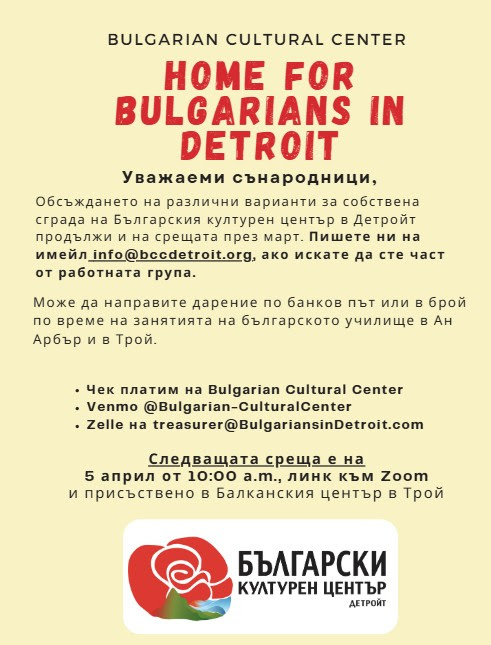 BULGARIAN CULTURAL CENTER

HOME FOR BULGARIANS IN DETROIT

Уважаеми сънародници,

Обсъждането на различни варианти за собствена сграда на Българския културен център в Детройт продължи и на срещата през март. Пишете ни на имейл info@bccdetroit.org, ако искате да сте част от работната група.

Може да направите дарение по банков път или в брой по време на занятията на българското училище в Ан Арбър и в Трой.

• Чек платим на Bulgarian Cultural Center
• Venmo @Bulgarian-CulturalCenter
• Zelle на treasurer@BulgariansinDetroit.com

Следващата среща е на
5 април от 10:00 a.m., линк към Zoom
и присъствено в Балканския център в Трой

БЪЛГАРСКИ
КУЛТУРЕН ЦЕНТЪР
ДЕТРОЙТ